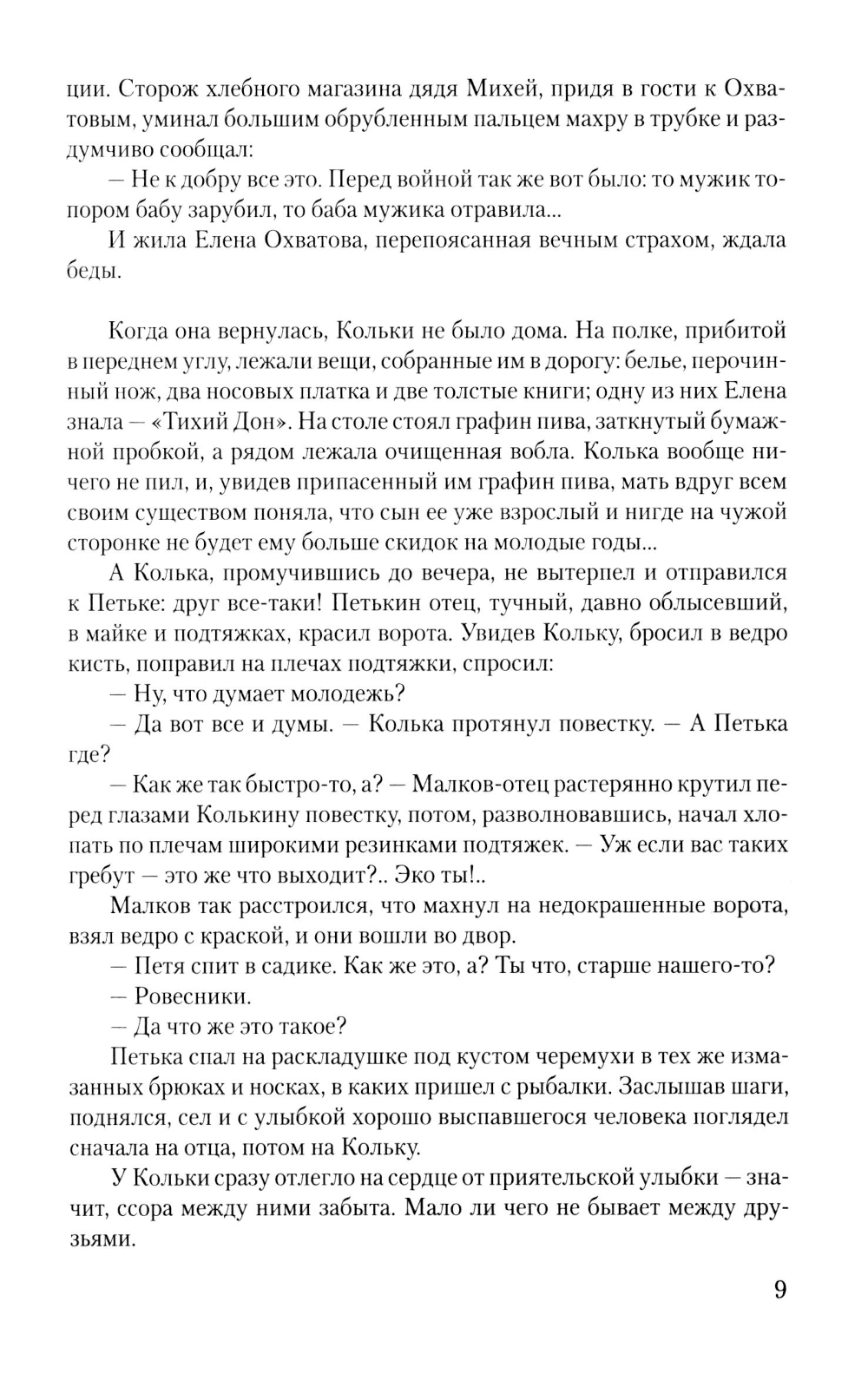 ции. Сторож хлебного магазина дядя Михей, придя в гости к Охватовым, уминал большим обрубленным пальцем махру в трубке и раздумчиво сообщал:

— Не к добру все это. Перед войной так же вот было: то мужик топором бабу зарубил, то баба мужика отравила...

И жила Елена Охватова, перепоясанная вечным страхом, ждала беды.

Когда она вернулась, Кольки не было дома. На полке, прибитой в переднем углу, лежали вещи, собранные им в дорогу: белье, перочинный нож, два носовых платка и две толстые книги; одну из них Елена знала — «Тихий Дон». На столе стоял графин пива, заткнутый бумажной пробкой, а рядом лежала очищенная вобла. Колька вообще ничего не пил, и, увидев припасенный им графин пива, мать вдруг всем своим существом поняла, что сын ее уже взрослый и нигде на чужой сторонке не будет ему больше скидок на молодые годы...

А Колька, промучившись до вечера, не вытерпел и отправился к Петьке: друг все-таки! Петькин отец, тучный, давно облысевший, в майке и подтяжках, красил ворота. Увидев Кольку, бросил в ведро кисть, поправил на плечах подтяжки, спросил:

— Ну, что думает молодежь?

— Да вот все и думы. — Колька протянул повестку. — А Петька где?

— Как же так быстро-то, а? — Малков-отец растерянно крутил перед глазами Колькину повестку, потом, разволновавшись, начал хлопать по плечам широкими резинками подтяжек. — Уж если вас таких гребут — это же что выходит?.. Эко ты!..

Малков так расстроился, что махнул на недокрашенные ворота, взял ведро с краской, и они вошли во двор.

— Петя спит в садике. Как же это, а? Ты что, старше нашего-то?

— Ровесники.

— Да что же это такое?

Петька спал на раскладушке под кустом черемухи в тех же измазанных брюках и носках, в каких пришел с рыбалки. Заслышав шаги, поднялся, сел и с улыбкой хорошо выспавшегося человека поглядел сначала на отца, потом на Кольку.

У Кольки сразу отлегло на сердце от приятельской улыбки — значит, ссора между ними забыта. Мало ли чего не бывает между друзьями.

9